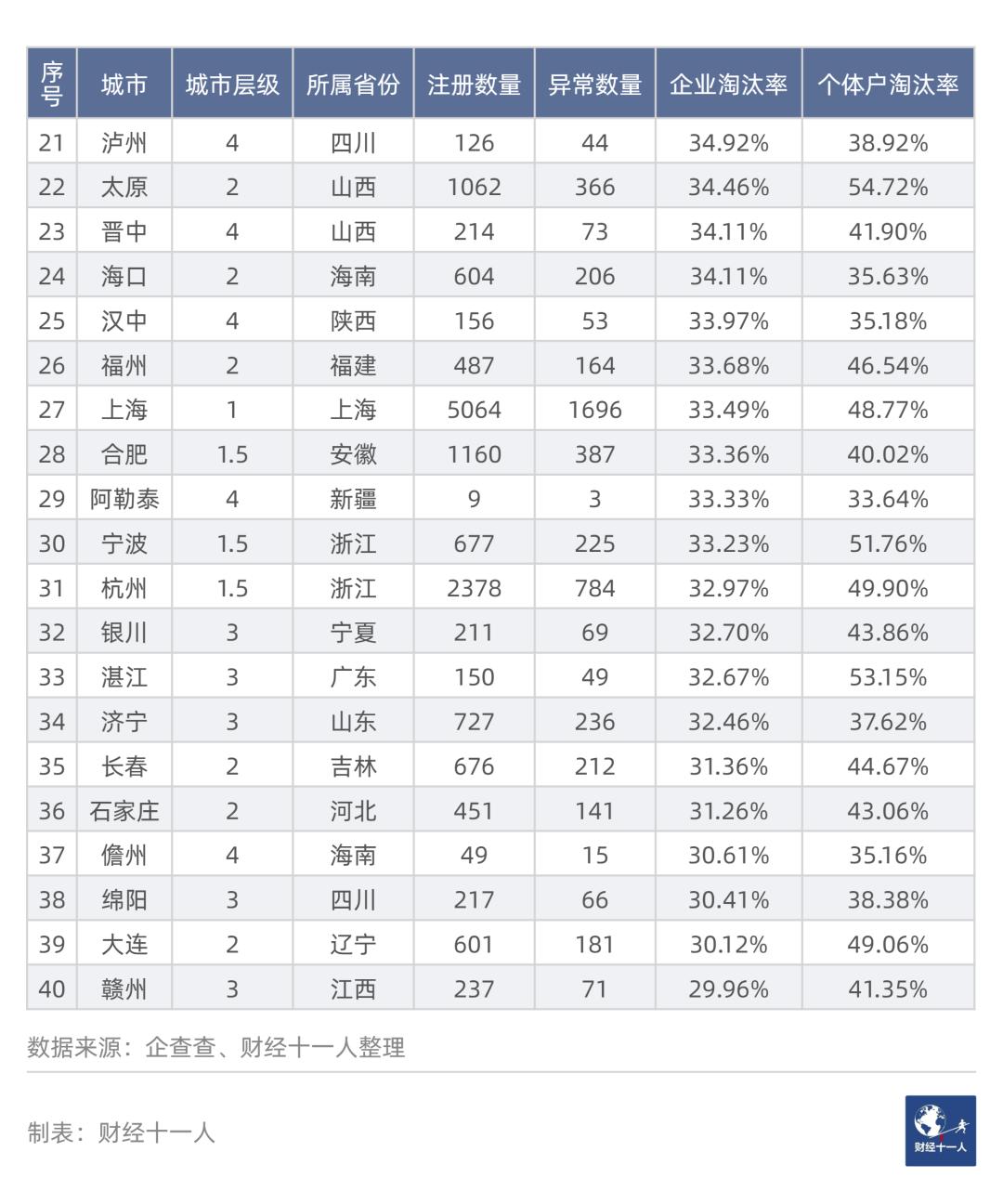 | 序号 | 城市 | 城市层级 | 所属省份 | 注册数量 | 异常数量 | 企业淘汰率 | 个体户淘汰率 |
|---|---|---|---|---|---|---|---|
| 21 | 泸州 | 4 | 四川 | 126 | 44 | 34.92% | 38.92% |
| 22 | 太原 | 2 | 山西 | 1062 | 366 | 34.46% | 54.72% |
| 23 | 晋中 | 4 | 山西 | 214 | 73 | 34.11% | 41.90% |
| 24 | 海口 | 2 | 海南 | 604 | 206 | 34.11% | 35.63% |
| 25 | 汉中 | 4 | 陕西 | 156 | 53 | 33.97% | 35.18% |
| 26 | 福州 | 2 | 福建 | 487 | 164 | 33.68% | 46.54% |
| 27 | 上海 | 1 | 上海 | 5064 | 1696 | 33.49% | 48.77% |
| 28 | 合肥 | 1.5 | 安徽 | 1160 | 387 | 33.36% | 40.02% |
| 29 | 阿勒泰 | 4 | 新疆 | 9 | 3 | 33.33% | 33.64% |
| 30 | 宁波 | 1.5 | 浙江 | 677 | 225 | 33.23% | 51.76% |
| 31 | 杭州 | 1.5 | 浙江 | 2378 | 784 | 32.97% | 49.90% |
| 32 | 银川 | 3 | 宁夏 | 211 | 69 | 32.70% | 43.86% |
| 33 | 湛江 | 3 | 广东 | 150 | 49 | 32.67% | 53.15% |
| 34 | 济宁 | 3 | 山东 | 727 | 236 | 32.46% | 37.62% |
| 35 | 长春 | 2 | 吉林 | 676 | 212 | 31.36% | 44.67% |
| 36 | 石家庄 | 2 | 河北 | 451 | 141 | 31.26% | 43.06% |
| 37 | 儋州 | 4 | 海南 | 49 | 15 | 30.61% | 35.16% |
| 38 | 绵阳 | 3 | 四川 | 217 | 66 | 30.41% | 38.38% |
| 39 | 大连 | 2 | 辽宁 | 601 | 181 | 30.12% | 49.06% |
| 40 | 赣州 | 3 | 江西 | 237 | 71 | 29.96% | 41.35% |

数据来源：企查查、财经十一人整理

制表：财经十一人

财经十一人